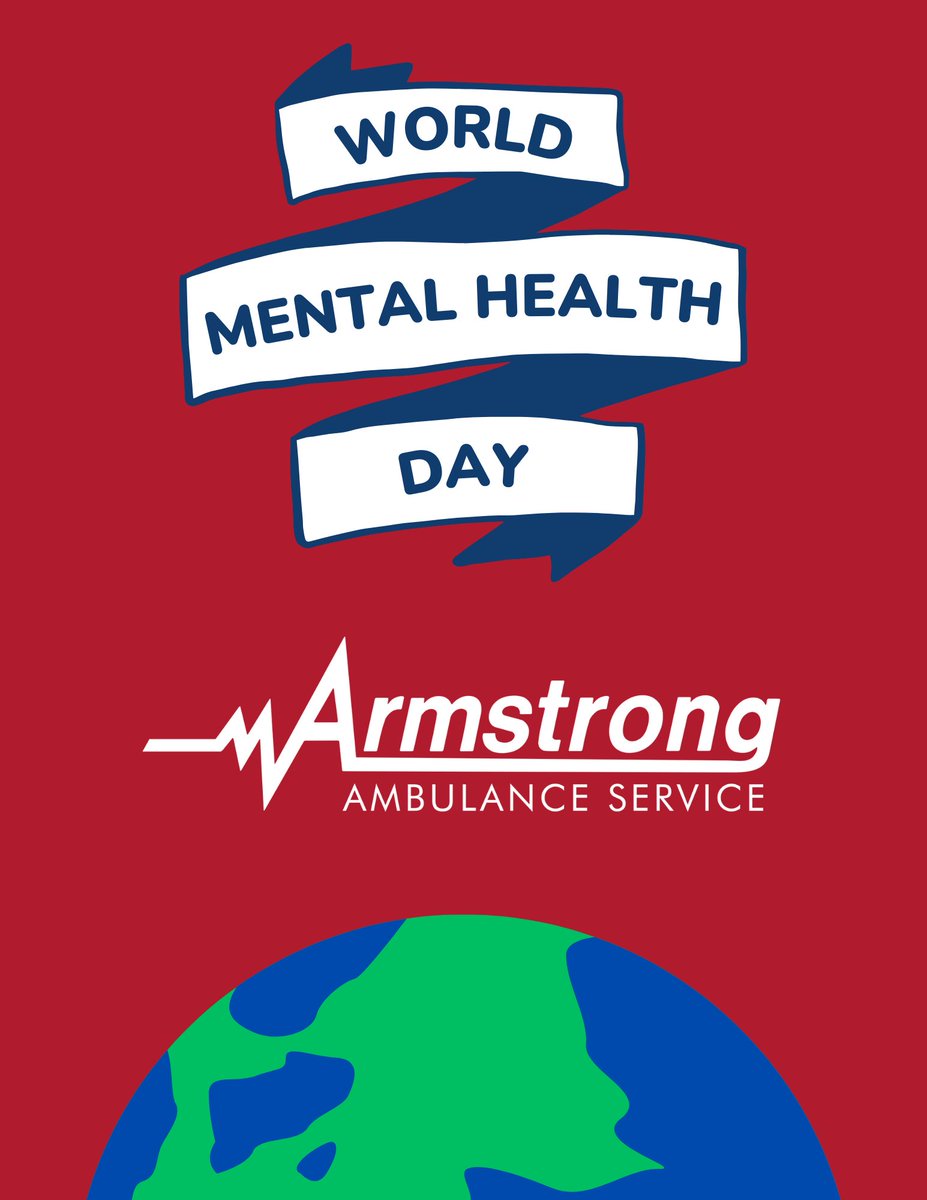 WORLD
MENTAL HEALTH
DAY

Armstrong
AMBULANCE SERVICE